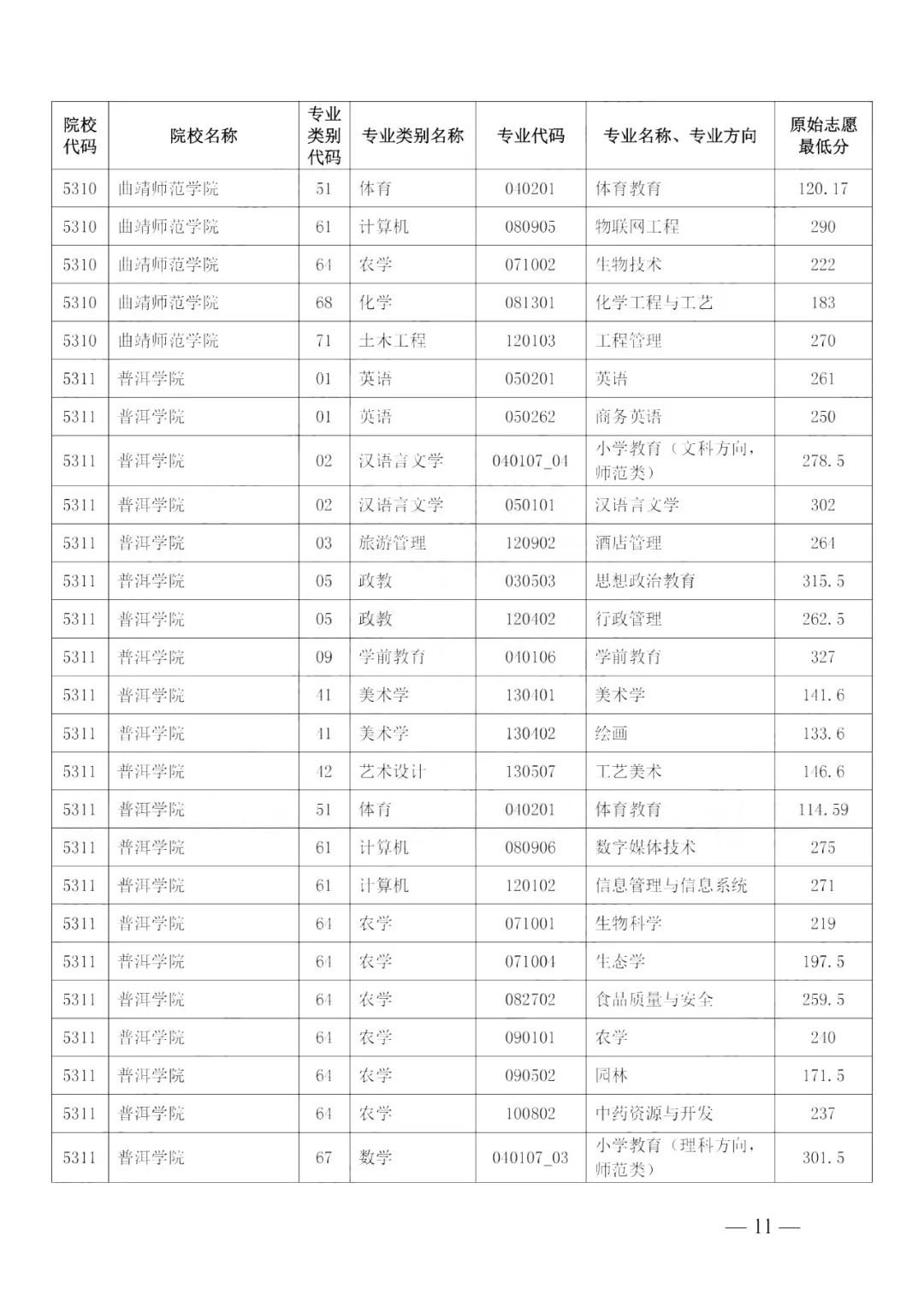 | 院校代码 | 院校名称 | 专业类别代码 | 专业类别名称 | 专业代码 | 专业名称、专业方向 | 原始志愿最低分 |
|---|---|---|---|---|---|---|
| 5310 | 曲靖师范学院 | 51 | 体育 | 040201 | 体育教育 | 120.17 |
| 5310 | 曲靖师范学院 | 61 | 计算机 | 080905 | 物联网工程 | 290 |
| 5310 | 曲靖师范学院 | 64 | 农学 | 071002 | 生物技术 | 222 |
| 5310 | 曲靖师范学院 | 68 | 化学 | 081301 | 化学工程与工艺 | 183 |
| 5310 | 曲靖师范学院 | 71 | 土木工程 | 120103 | 工程管理 | 270 |
| 5311 | 普洱学院 | 01 | 英语 | 050201 | 英语 | 261 |
| 5311 | 普洱学院 | 01 | 英语 | 050262 | 商务英语 | 250 |
| 5311 | 普洱学院 | 02 | 汉语言文学 | 040107_04 | 小学教育（文科方向，师范类） | 278.5 |
| 5311 | 普洱学院 | 02 | 汉语言文学 | 050101 | 汉语言文学 | 302 |
| 5311 | 普洱学院 | 03 | 旅游管理 | 120902 | 酒店管理 | 264 |
| 5311 | 普洱学院 | 05 | 政教 | 030503 | 思想政治教育 | 315.5 |
| 5311 | 普洱学院 | 05 | 政教 | 120402 | 行政管理 | 262.5 |
| 5311 | 普洱学院 | 09 | 学前教育 | 040106 | 学前教育 | 327 |
| 5311 | 普洱学院 | 41 | 美术学 | 130401 | 美术学 | 141.6 |
| 5311 | 普洱学院 | 41 | 美术学 | 130402 | 绘画 | 133.6 |
| 5311 | 普洱学院 | 42 | 艺术设计 | 130507 | 工艺美术 | 146.6 |
| 5311 | 普洱学院 | 51 | 体育 | 040201 | 体育教育 | 114.59 |
| 5311 | 普洱学院 | 61 | 计算机 | 080906 | 数字媒体技术 | 275 |
| 5311 | 普洱学院 | 61 | 计算机 | 120102 | 信息管理与信息系统 | 271 |
| 5311 | 普洱学院 | 64 | 农学 | 071001 | 生物科学 | 219 |
| 5311 | 普洱学院 | 64 | 农学 | 071004 | 生态学 | 197.5 |
| 5311 | 普洱学院 | 64 | 农学 | 082702 | 食品质量与安全 | 259.5 |
| 5311 | 普洱学院 | 64 | 农学 | 090101 | 农学 | 240 |
| 5311 | 普洱学院 | 64 | 农学 | 090502 | 园林 | 171.5 |
| 5311 | 普洱学院 | 64 | 农学 | 100802 | 中药资源与开发 | 237 |
| 5311 | 普洱学院 | 67 | 数学 | 040107_03 | 小学教育（理科方向，师范类） | 301.5 |

— 11 —